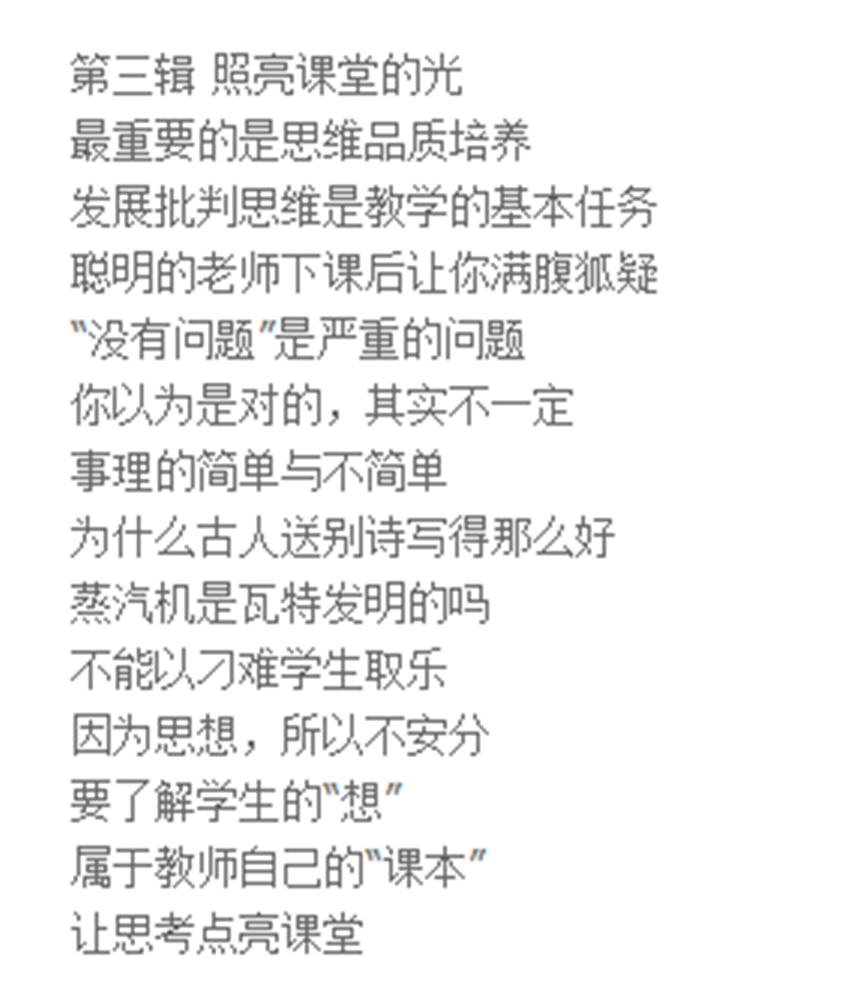 第三辑 照亮课堂的光
最重要的是思维品质培养
发展批判思维是教学的基本任务
聪明的老师下课后让你满腹狐疑
"没有问题"是严重的问题
你以为是对的，其实不一定
事理的简单与不简单
为什么古人送别诗写得那么好
蒸汽机是瓦特发明的吗
不能以刁难学生取乐
因为思想，所以不安分
要了解学生的"想"
属于教师自己的"课本"
让思考点亮课堂